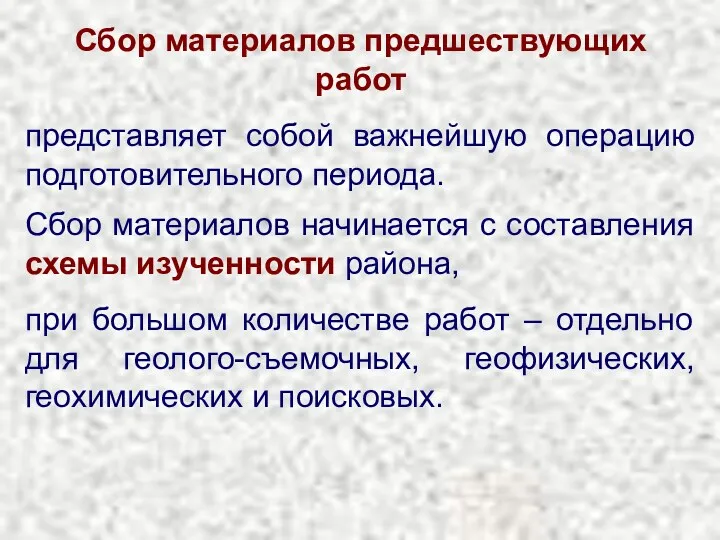 Сбор материалов предшествующих работ

представляет собой важнейшую операцию подготовительного периода.

Сбор материалов начинается с составления схемы изученности района,

при большом количестве работ – отдельно для геолого-съемочных, геофизических, геохимических и поисковых.